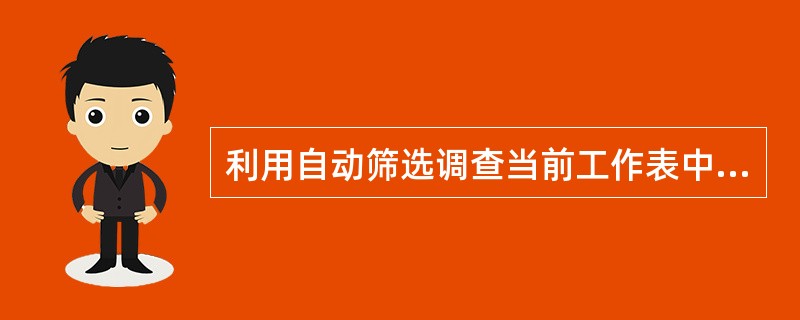 利用自动筛选调查当前工作表中...